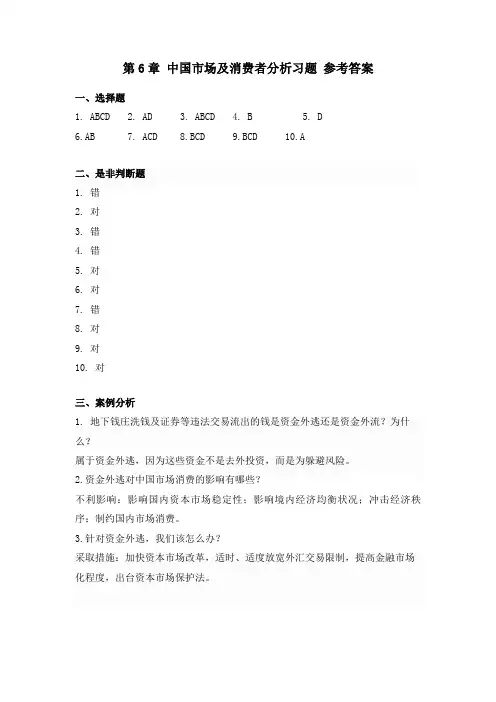 第 6 章 中国市场及消费者分析习题 参考答案

一、选择题

1. ABCD 2. AD 3. ABCD 4. B 5. D

6. AB 7. ACD 8. BCD 9. BCD 10. A

二、是非判断题

1. 错

2. 对

3. 错

4. 错

5. 对

6. 对

7. 错

8. 对

9. 对

10. 对

三、案例分析

1. 地下钱庄洗钱及证券等违法交易流出的钱是资金外逃还是资金外流？为什么？

属于资金外逃，因为这些资金不是去外投资，而是为躲避风险。

2. 资金外逃对中国市场消费的影响有哪些？

不利影响：影响国内资本市场稳定性；影响境内经济均衡状况；冲击经济秩序；制约国内市场消费。

3. 针对资金外逃，我们该怎么办？

采取措施：加快资本市场改革，适时、适度放宽外汇交易限制，提高金融市场化程度，出台资本市场保护法。